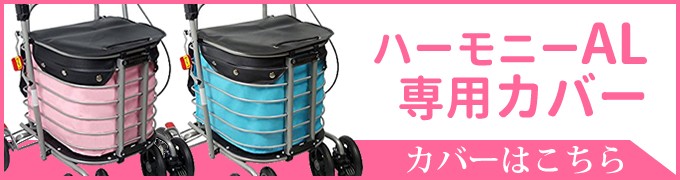 ハーモニーAL
専用カバー

カバーはこちら